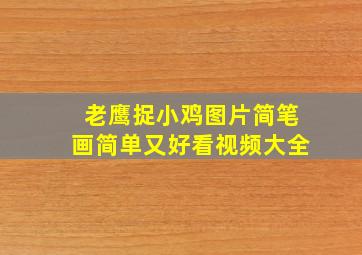 老鹰捉小鸡图片简笔画简单又好看视频大全